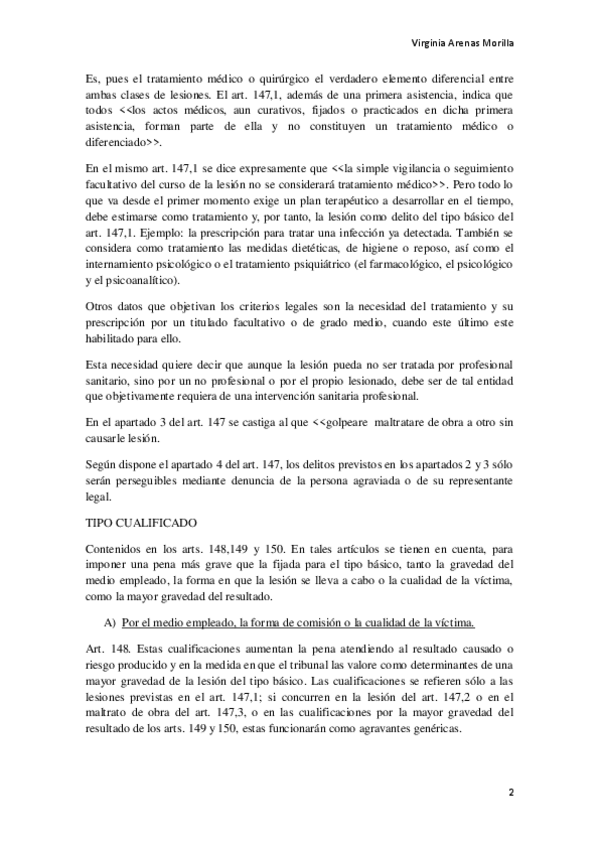 Virginia Arenas Morilla

Es, pues el tratamiento médico o quirúrgico el verdadero elemento diferencial entre ambas clases de lesiones. El art. 147,1, además de una primera asistencia, indica que todos <<los actos médicos, aun curativos, fijados o practicados en dicha primera asistencia, forman parte de ella y no constituyen un tratamiento médico o diferenciado>>.

En el mismo art. 147,1 se dice expresamente que <<la simple vigilancia o seguimiento facultativo del curso de la lesión no se considerará tratamiento médico>>. Pero todo lo que va desde el primer momento exige un plan terapéutico a desarrollar en el tiempo, debe estimarse como tratamiento y, por tanto, la lesión como delito del tipo básico del art. 147,1. Ejemplo: la prescripción para tratar una infección ya detectada. También se considera como tratamiento las medidas dietéticas, de higiene o reposo, así como el internamiento psicológico o el tratamiento psiquiátrico (el farmacológico, el psicológico y el psicoanalítico).

Otros datos que objetivan los criterios legales son la necesidad del tratamiento y su prescripción por un titulado facultativo o de grado medio, cuando este último este habilitado para ello.

Esta necesidad quiere decir que aunque la lesión pueda no ser tratada por profesional sanitario, sino por un no profesional o por el propio lesionado, debe ser de tal entidad que objetivamente requiera de una intervención sanitaria profesional.

En el apartado 3 del art. 147 se castiga al que <<golpeare maltratare de obra a otro sin causarle lesión.

Según dispone el apartado 4 del art. 147, los delitos previstos en los apartados 2 y 3 sólo serán perseguibles mediante denuncia de la persona agraviada o de su representante legal.

TIPO CUALIFICADO

Contenidos en los arts. 148,149 y 150. En tales artículos se tienen en cuenta, para imponer una pena más grave que la fijada para el tipo básico, tanto la gravedad del medio empleado, la forma en que la lesión se lleva a cabo o la cualidad de la víctima, como la mayor gravedad del resultado.

A) Por el medio empleado, la forma de comisión o la cualidad de la víctima.

Art. 148. Estas cualificaciones aumentan la pena atendiendo al resultado causado o riesgo producido y en la medida en que el tribunal las valore como determinantes de una mayor gravedad de la lesión del tipo básico. Las cualificaciones se refieren sólo a las lesiones previstas en el art. 147,1; si concurren en la lesión del art. 147,2 o en el maltrato de obra del art. 147,3, o en las cualificaciones por la mayor gravedad del resultado de los arts. 149 y 150, estas funcionarán como agravantes genéricas.

2